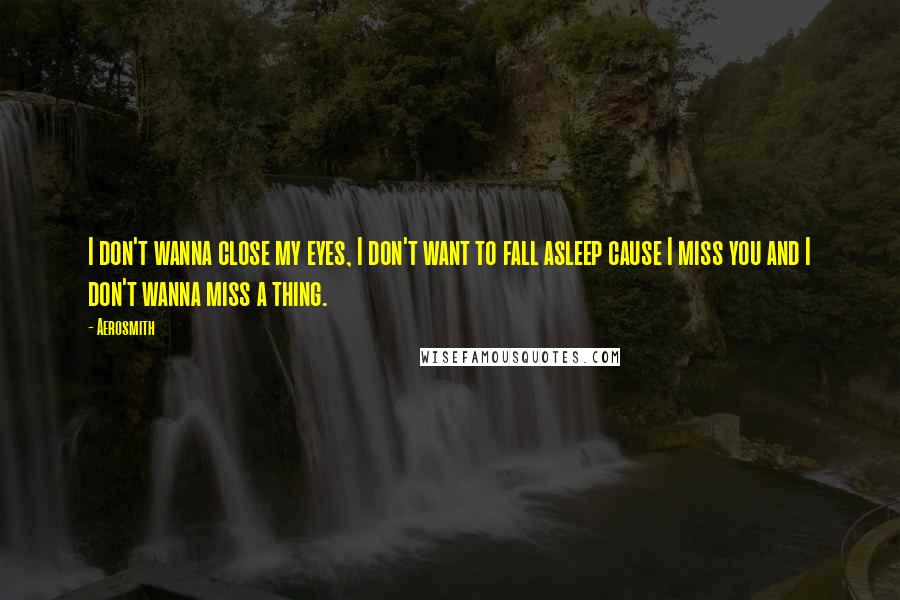 I don't wanna close my eyes, I don't want to fall asleep cause I miss you and I don't wanna miss a thing.

- Aerosmith

WISEFAMOUSQUOTES.COM